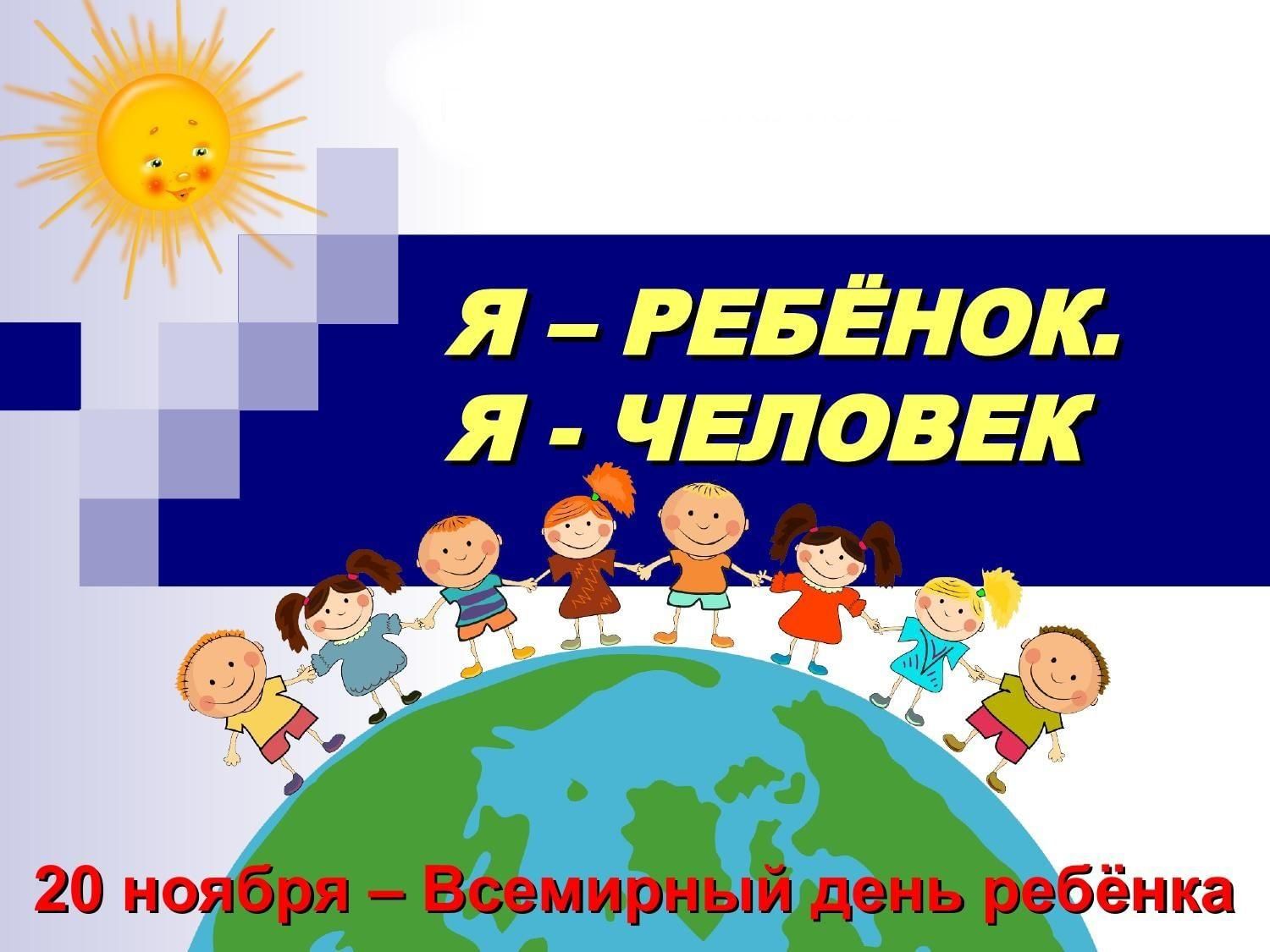 Я – РЕБЁНОК.
Я - ЧЕЛОВЕК

20 ноября – Всемирный день ребёнка